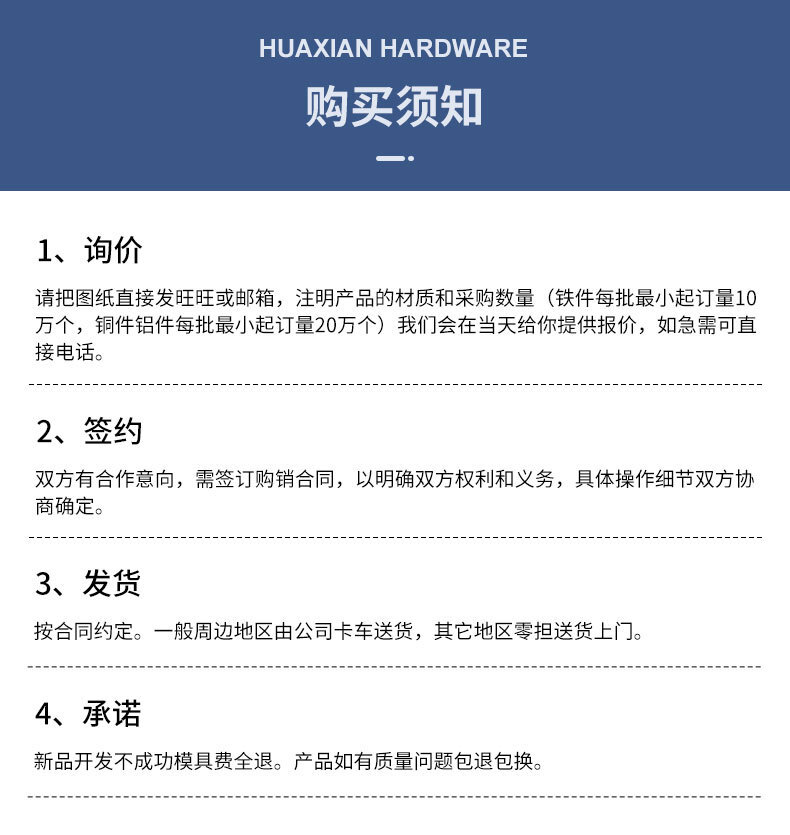 HUAXIAN HARDWARE

购买须知

1、询价

请把图纸直接发旺旺或邮箱，注明产品的材质和采购数量（铁件每批最小起订量10万个，铜件铝件每批最小起订量20万个）我们会在当天给你提供报价，如急需可直接电话。

2、签约

双方有合作意向，需签订购销合同，以明确双方权利和义务，具体操作细节双方协商确定。

3、发货

按合同约定。一般周边地区由公司卡车送货，其它地区零担送货上门。

4、承诺

新品开发不成功模具费全退。产品如有质量问题包退包换。